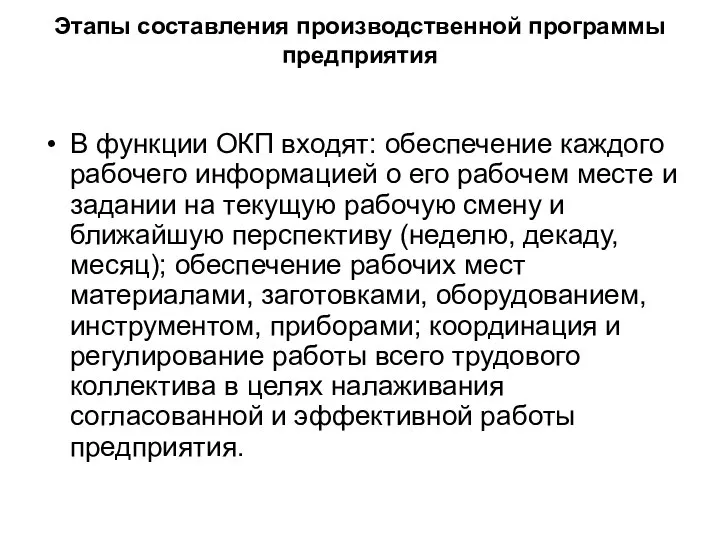 Этапы составления производственной программы предприятия

• В функции ОКП входят: обеспечение каждого рабочего информацией о его рабочем месте и задании на текущую рабочую смену и ближайшую перспективу (неделю, декаду, месяц); обеспечение рабочих мест материалами, заготовками, оборудованием, инструментом, приборами; координация и регулирование работы всего трудового коллектива в целях налаживания согласованной и эффективной работы предприятия.